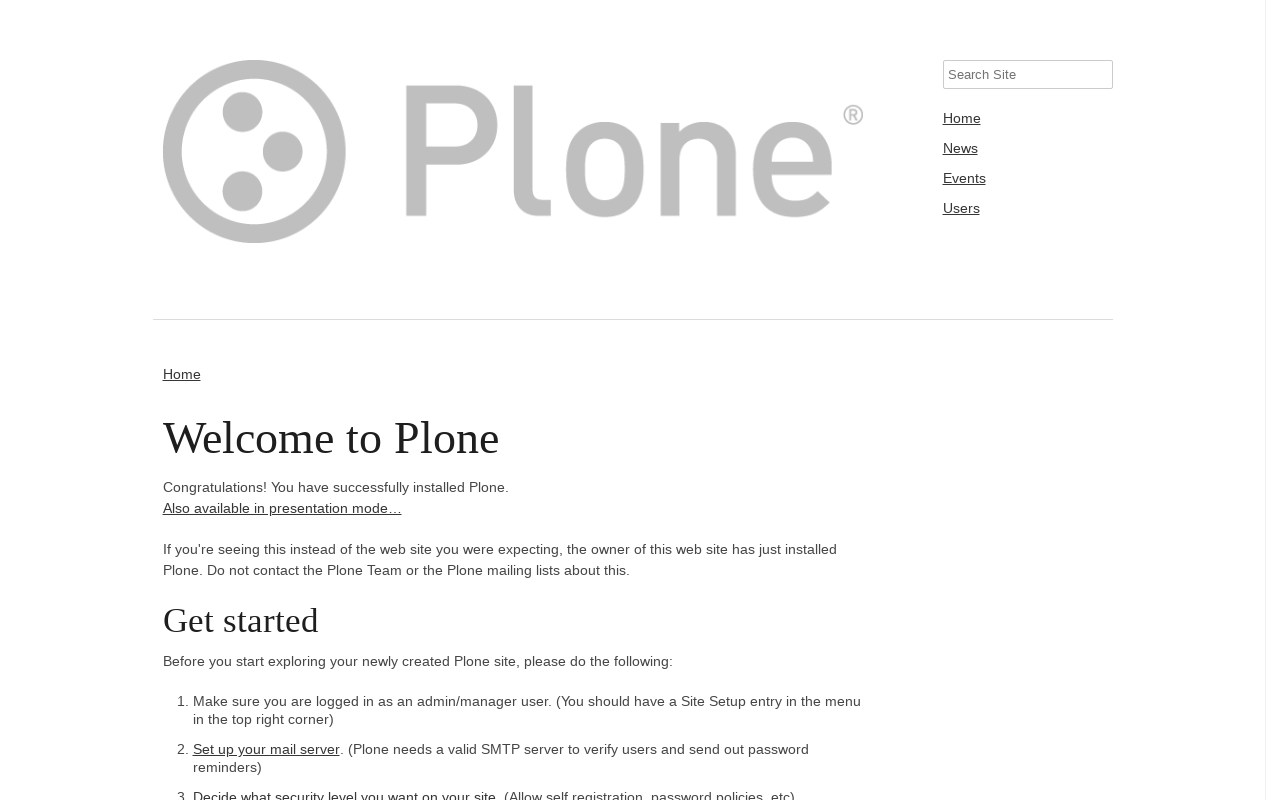 Plone®

Search Site

Home
News
Events
Users

Home

Welcome to Plone

Congratulations! You have successfully installed Plone.
Also available in presentation mode...

If you're seeing this instead of the web site you were expecting, the owner of this web site has just installed Plone. Do not contact the Plone Team or the Plone mailing lists about this.

Get started

Before you start exploring your newly created Plone site, please do the following:

1. Make sure you are logged in as an admin/manager user. (You should have a Site Setup entry in the menu in the top right corner)
2. Set up your mail server. (Plone needs a valid SMTP server to verify users and send out password reminders)
3. Decide what security level you want on your site. (Allow self registration, password policies, etc)